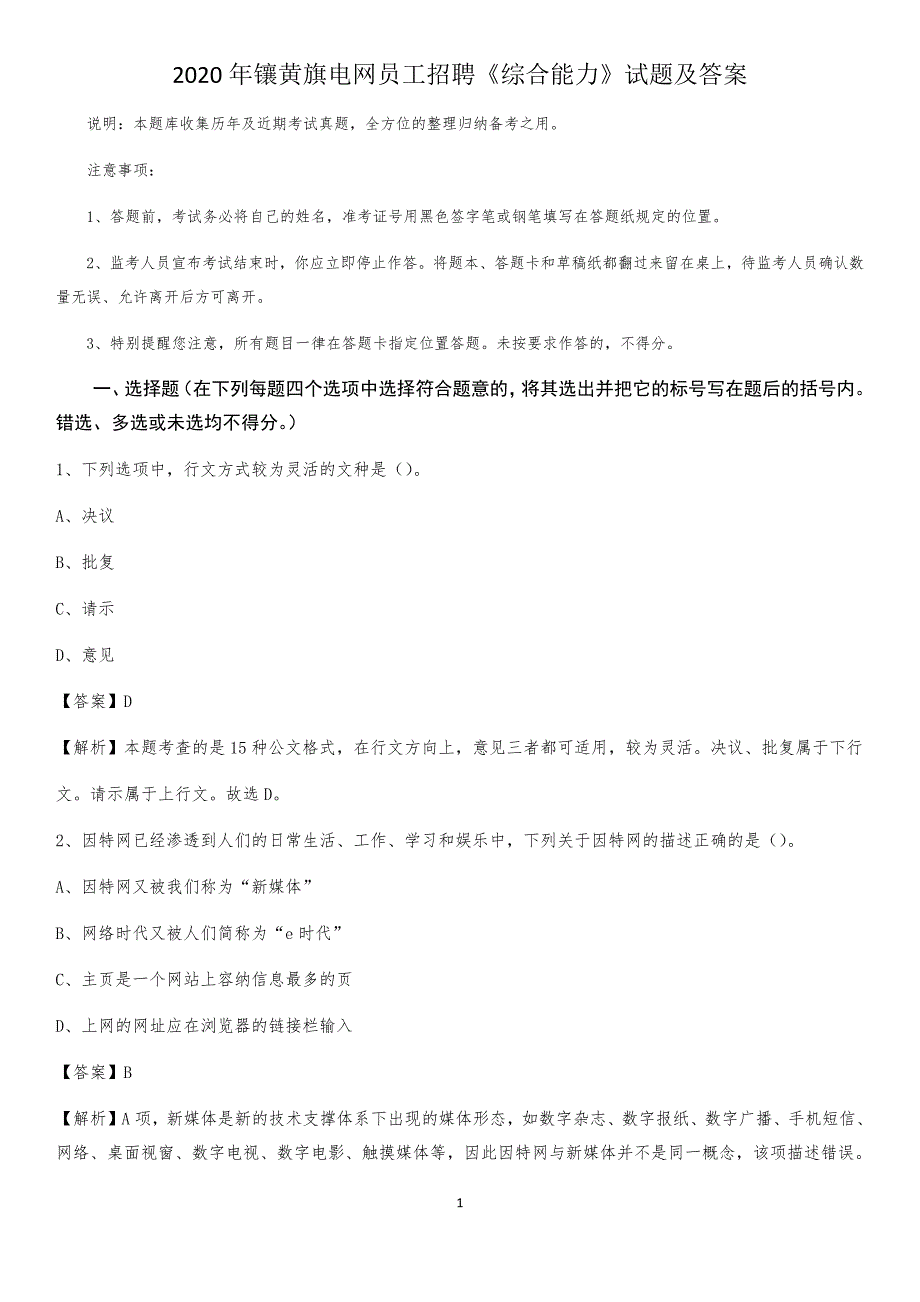 2020年镶黄旗电网员工招聘《综合能力》试题及答案

说明：本题库收集历年及近期考试真题，全方位的整理归纳备考之用。

注意事项：

1、答题前，考试务必将自己的姓名，准考证号用黑色签字笔或钢笔填写在答题纸规定的位置。

2、监考人员宣布考试结束时，你应立即停止作答。将题本、答题卡和草稿纸都翻过来留在桌上，待监考人员确认数量无误、允许离开后方可离开。

3、特别提醒您注意，所有题目一律在答题卡指定位置答题。未按要求作答的，不得分。

一、选择题（在下列每题四个选项中选择符合题意的，将其选出并把它的标号写在题后的括号内。错选、多选或未选均不得分。）

1、下列选项中，行文方式较为灵活的文种是（）。

A、决议

B、批复

C、请示

D、意见

【答案】D

【解析】本题考查的是15种公文格式，在行文方向上，意见三者都可适用，较为灵活。决议、批复属于下行文。请示属于上行文。故选D。

2、因特网已经渗透到人们的日常生活、工作、学习和娱乐中，下列关于因特网的描述正确的是（）。

A、因特网又被我们称为“新媒体”

B、网络时代又被人们简称为“e时代”

C、主页是一个网站上容纳信息最多的页

D、上网的网址应在浏览器的链接栏输入

【答案】B

【解析】A项，新媒体是新的技术支撑体系下出现的媒体形态，如数字杂志、数字报纸、数字广播、手机短信、网络、桌面视窗、数字电视、数字电影、触摸媒体等，因此因特网与新媒体并不是同一概念，该项描述错误。

1